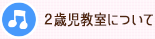 ２歳児教室について